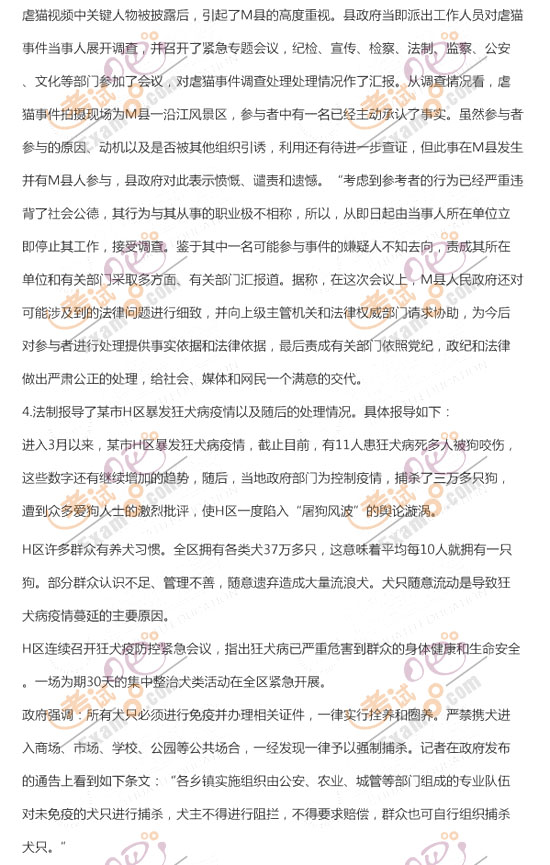 虐猫视频中关键人物被披露后，引起了M县的高度重视。县政府当即派出工作人员对虐猫事件当事人展开调查，并召开了紧急专题会议，纪检、宣传、检察、法制、监察、公安、文化等部门参加了会议，对虐猫事件调查处理处理情况作了汇报。从调查情况看，虐猫事件拍摄现场为M县一沿江风景区，参与者中有一名已经主动承认了事实。虽然参与者参与的原因、动机以及是否被其他组织引诱，利用还有待进一步查证，但此事在M县发生并有M县人参与，县政府对此表示愤慨、谴责和遗憾。“考虑到参考者的行为已经严重违背了社会公德，其行为与其从事的职业极不相称，所以，从即日起由当事人所在单位立即停止其工作，接受调查。鉴于其中一名可能参与事件的嫌疑人不知去向，责成其所在单位和有关部门采取多方面、有关部门汇报道。据称，在这次会议上，M县人民政府还对可能涉及到的法律问题进行细致，并向上级主管机关和法律权威部门请求协助，为今后对参与者进行处理提供事实依据和法律依据，最后责成有关部门依照党纪，政纪和法律做出严肃公正的处理，给社会、媒体和网民一个满意的交代。

4.法制报导了某市H区暴发狂犬病疫情以及随后的处理情况。具体报导如下：

进入3月以来，某市H区暴发狂犬病疫情，截止目前，有11人患狂犬病死多人被狗咬伤，这些数字还有继续增加的趋势，随后，当地政府部门为控制疫情，捕杀了三万多只狗，遭到众多爱狗人士的激烈批评，使H区一度陷入“屠狗风波”的舆论漩涡。

H区许多群众有养犬习惯。全区拥有各类犬37万多只，这意味着平均每10人就拥有一只狗。部分群众认识不足、管理不善，随意遗弃造成大量流浪犬。犬只随意流动是导致狂犬病疫情蔓延的主要原因。

H区连续召开狂犬疫防控紧急会议，指出狂犬病已严重危害到群众的身体健康和生命安全。一场为期30天的集中整治犬类活动在全区紧急开展。

政府强调：所有犬只必须进行免疫并办理相关证件，一律实行拴养和圈养。严禁携犬进入商场、市场、学校、公园等公共场合，一经发现一律予以强制捕杀。记者在政府发布的通告上看到如下条文：“各乡镇实施组织由公安、农业、城管等部门组成的专业队伍对未免疫的犬只进行捕杀，犬主不得进行阻拦，不得要求赔偿，群众也可自行组织捕杀犬只。”